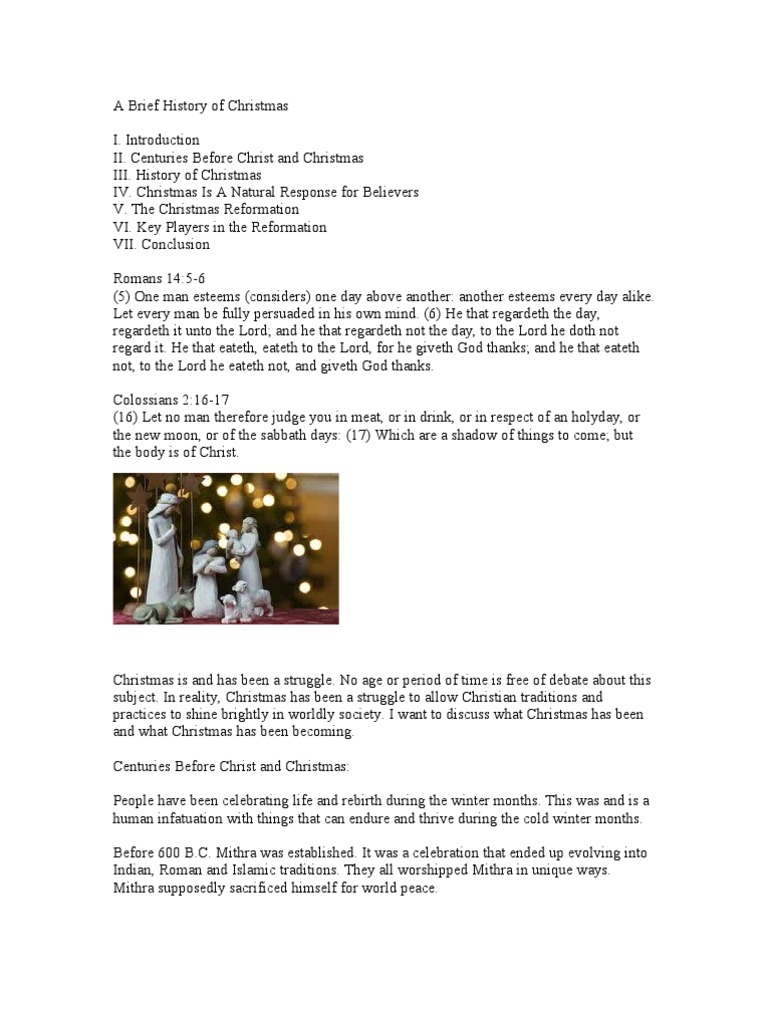 A Brief History of Christmas

I. Introduction
II. Centuries Before Christ and Christmas
III. History of Christmas
IV. Christmas Is A Natural Response for Believers
V. The Christmas Reformation
VI. Key Players in the Reformation
VII. Conclusion

Romans 14:5-6
(5) One man esteems (considers) one day above another: another esteems every day alike. Let every man be fully persuaded in his own mind. (6) He that regardeth the day, regardeth it unto the Lord; and he that regardeth not the day, to the Lord he doth not regard it. He that eateth, eateth to the Lord, for he giveth God thanks; and he that eateth not, to the Lord he eateth not, and giveth God thanks.

Colossians 2:16-17
(16) Let no man therefore judge you in meat, or in drink, or in respect of an holyday, or the new moon, or of the sabbath days: (17) Which are a shadow of things to come; but the body is of Christ.

Christmas is and has been a struggle. No age or period of time is free of debate about this subject. In reality, Christmas has been a struggle to allow Christian traditions and practices to shine brightly in worldly society. I want to discuss what Christmas has been and what Christmas has been becoming.

Centuries Before Christ and Christmas:

People have been celebrating life and rebirth during the winter months. This was and is a human infatuation with things that can endure and thrive during the cold winter months.

Before 600 B.C. Mithra was established. It was a celebration that ended up evolving into Indian, Roman and Islamic traditions. They all worshipped Mithra in unique ways. Mithra supposedly sacrificed himself for world peace.